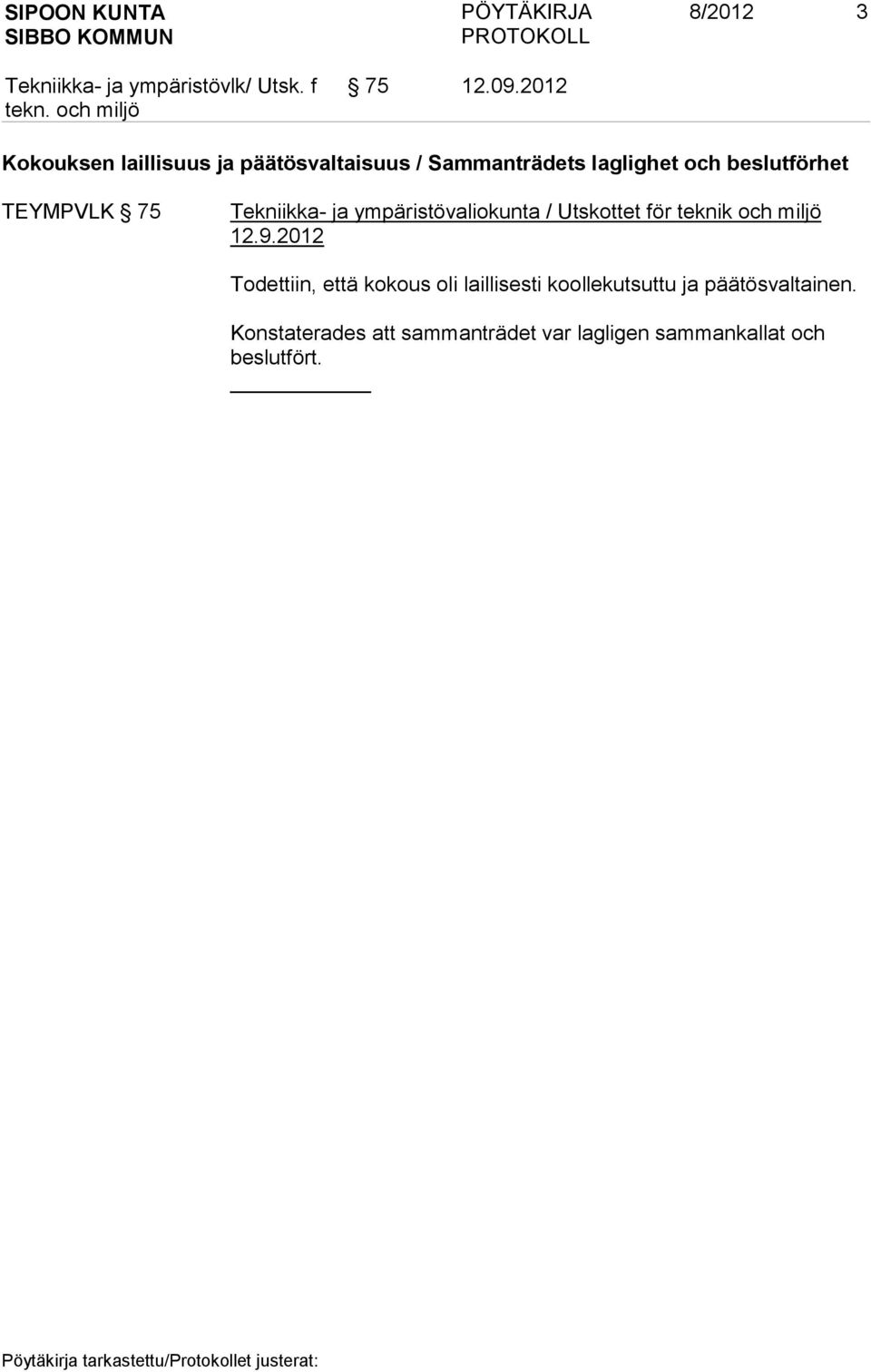 SIPOON KUNTA
SIBBO KOMMUN

PÖYTÄKIRJA
PROTOKOLL

8/2012 3

Tekniikka- ja ympäristövlk/ Utsk. f tekn. och miljö

§ 75 12.09.2012

Kokouksen laillisuus ja päätösvaltaisuus / Sammanträdets laglighet och beslutförhet

TEYMPVLK § 75

Tekniikka- ja ympäristövaliokunta / Utskottet för teknik och miljö 12.9.2012

Todettiin, että kokous oli laillisesti koollekutsuttu ja päätösvaltainen.

Konstaterades att sammanträdet var lagligen sammankallat och beslutfört.

Pöytäkirja tarkastettu/Protokollet justerat: